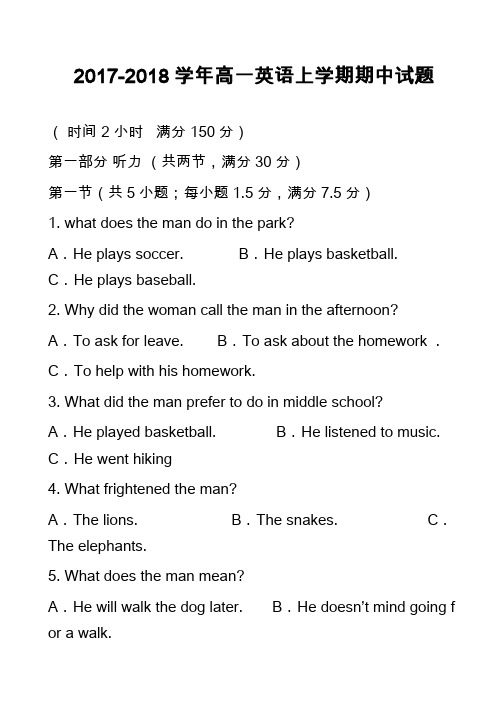 2017-2018 学年高一英语上学期期中试题

（ 时间 2 小时　满分 150 分）

第一部分 听力 （共两节，满分 30 分）

第一节（共 5 小题；每小题 1.5 分，满分 7.5 分）

1. what does the man do in the park?

A．He plays soccer.　　B．He plays basketball.
C．He plays baseball.

2. Why did the woman call the man in the afternoon?

A．To ask for leave.　　B．To ask about the homework ．

C．To help with his homework.

3. What did the man prefer to do in middle school?

A．He played basketball.　　B．He listened to music.
C．He went hiking

4. What frightened the man?

A．The lions.　　B．The snakes.　　C．The elephants.

5. What does the man mean?

A．He will walk the dog later.　　B．He doesn’t mind going for a walk.